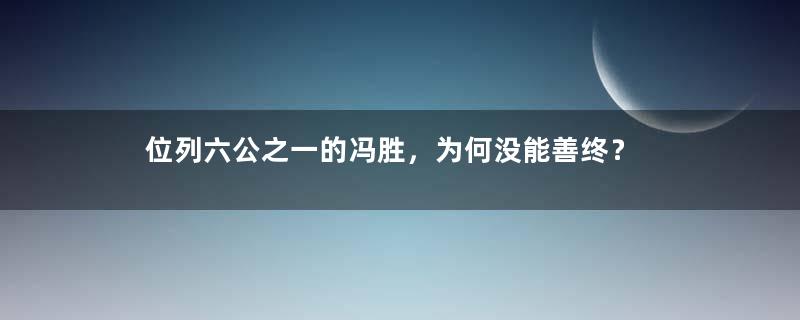 位列六公之一的冯胜，为何没能善终？